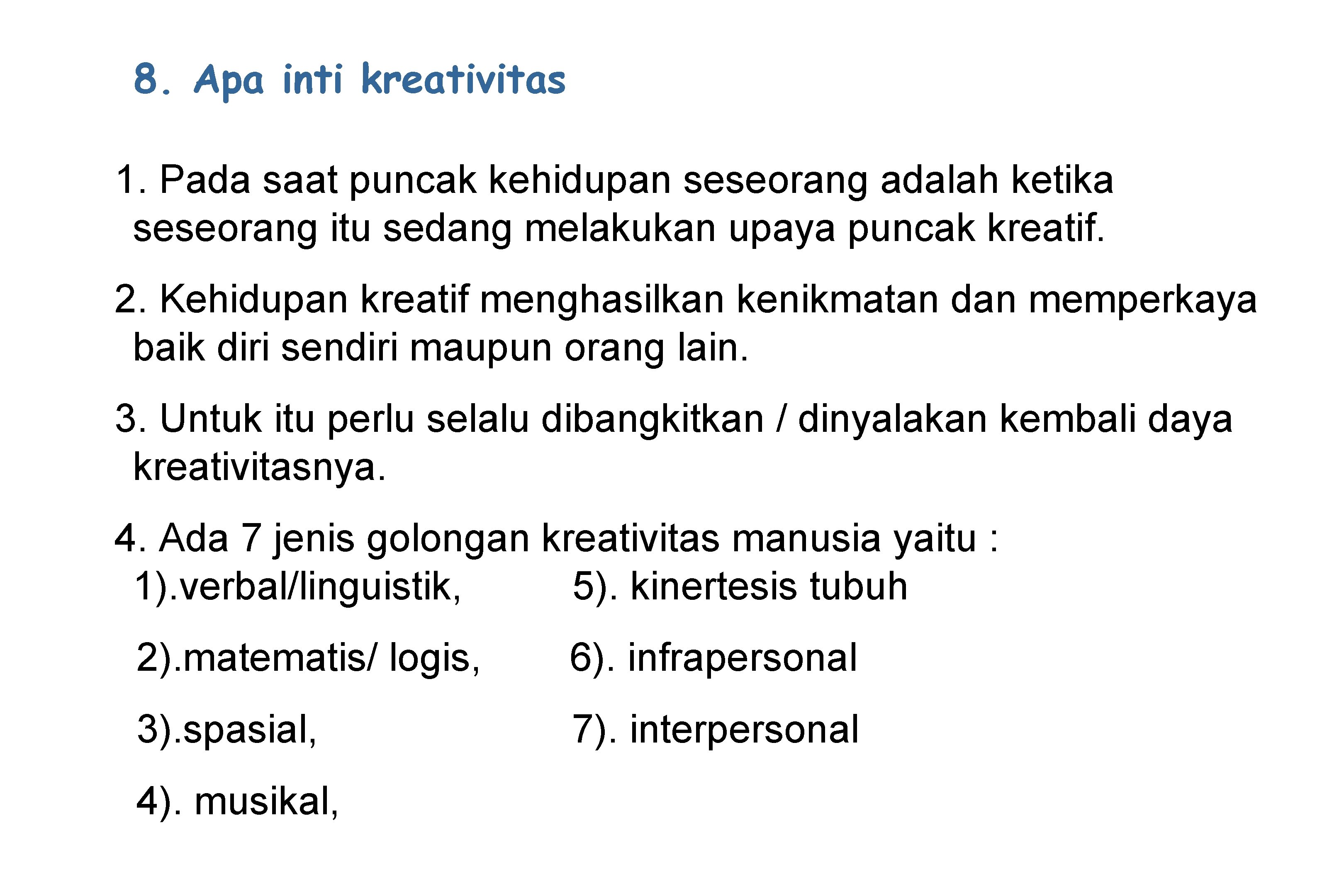 8. Apa inti kreativitas

1. Pada saat puncak kehidupan seseorang adalah ketika seseorang itu sedang melakukan upaya puncak kreatif.

2. Kehidupan kreatif menghasilkan kenikmatan dan memperkaya baik diri sendiri maupun orang lain.

3. Untuk itu perlu selalu dibangkitkan / dinyalakan kembali daya kreativitasnya.

4. Ada 7 jenis golongan kreativitas manusia yaitu :

1).verbal/linguistik,

2).matematis/ logis,

3).spasial,

4). musikal,

5). kinertesis tubuh

6). infrapersonal

7). interpersonal